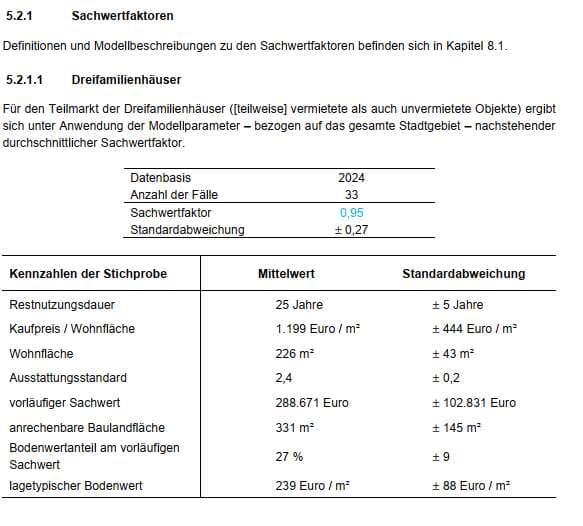 5.2.1 Sachwertfaktoren

Definitionen und Modellbeschreibungen zu den Sachwertfaktoren befinden sich in Kapitel 8.1.

5.2.1.1 Dreifamilienhäuser

Für den Teilmarkt der Dreifamilienhäuser ([teilweise] vermietete als auch unvermietete Objekte) ergibt sich unter Anwendung der Modellparameter – bezogen auf das gesamte Stadtgebiet – nachstehender durchschnittlicher Sachwertfaktor.

| Datenbasis | 2024 |
|---|---|
| Anzahl der Fälle | 33 |
| Sachwertfaktor | 0,95 |
| Standardabweichung | ± 0,27 |

| Kennzahlen der Stichprobe | Mittelwert | Standardabweichung |
|---|---|---|
| Restnutzungsdauer | 25 Jahre | ± 5 Jahre |
| Kaufpreis / Wohnfläche | 1.199 Euro / m² | ± 444 Euro / m² |
| Wohnfläche | 226 m² | ± 43 m² |
| Ausstattungsstandard | 2,4 | ± 0,2 |
| vorläufiger Sachwert | 288.671 Euro | ± 102.831 Euro |
| anrechenbare Baulandfläche | 331 m² | ± 145 m² |
| Bodenwertanteil am vorläufigen Sachwert | 27 % | ± 9 |
| lagetypischer Bodenwert | 239 Euro / m² | ± 88 Euro / m² |